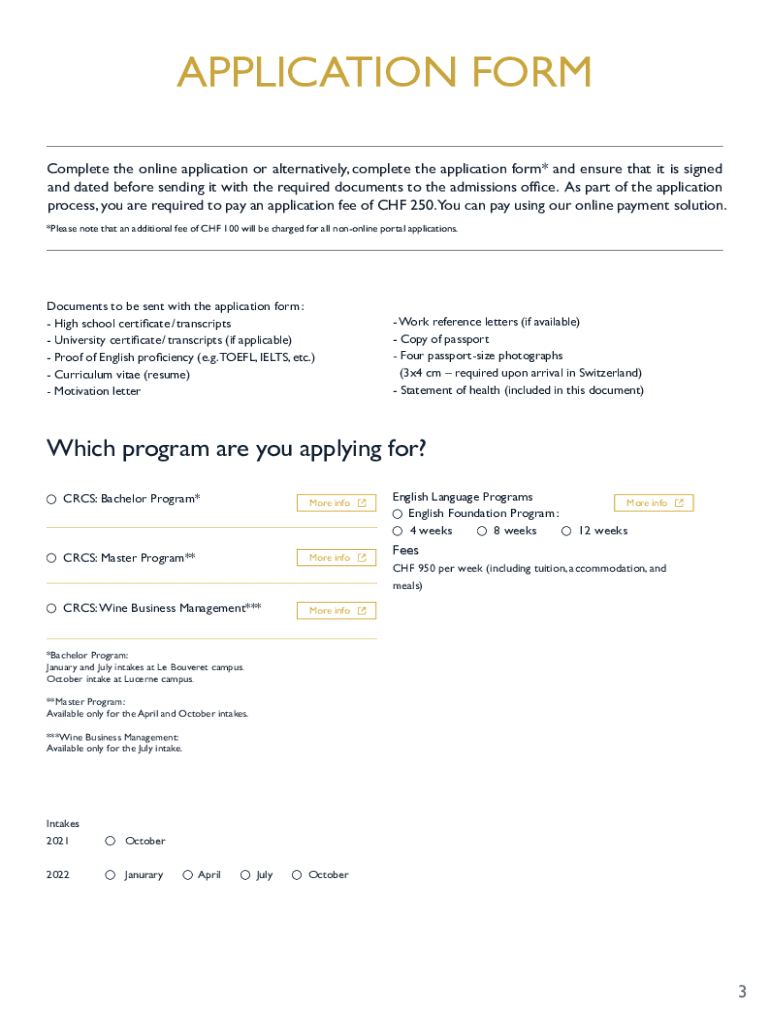 APPLICATION FORM

Complete the online application or alternatively, complete the application form* and ensure that it is signed and dated before sending it with the required documents to the admissions office. As part of the application process, you are required to pay an application fee of CHF 250. You can pay using our online payment solution.

*Please note that an additional fee of CHF 100 will be charged for all non-online portal applications.

Documents to be sent with the application form:
- High school certificate/transcripts
- University certificate/transcripts (if applicable)
- Proof of English proficiency (e.g. TOEFL, IELTS, etc.)
- Curriculum vitae (resume)
- Motivation letter

- Work reference letters (if available)
- Copy of passport
- Four passport-size photographs (3x4 cm – required upon arrival in Switzerland)
- Statement of health (included in this document)

Which program are you applying for?

CRCS: Bachelor Program* More info

CRCS: Master Program** More info

CRCS: Wine Business Management*** More info

*Bachelor Program:
January and July intakes at Le Bouveret campus.
October intake at Lucerne campus.

**Master Program:
Available only for the April and October intakes.

***Wine Business Management:
Available only for the July intake.

English Language Programs More info
English Foundation Program:
4 weeks 8 weeks 12 weeks
Fees
CHF 950 per week (including tuition, accommodation, and meals)

Intakes
2021 October
2022 Janurary April July October

3